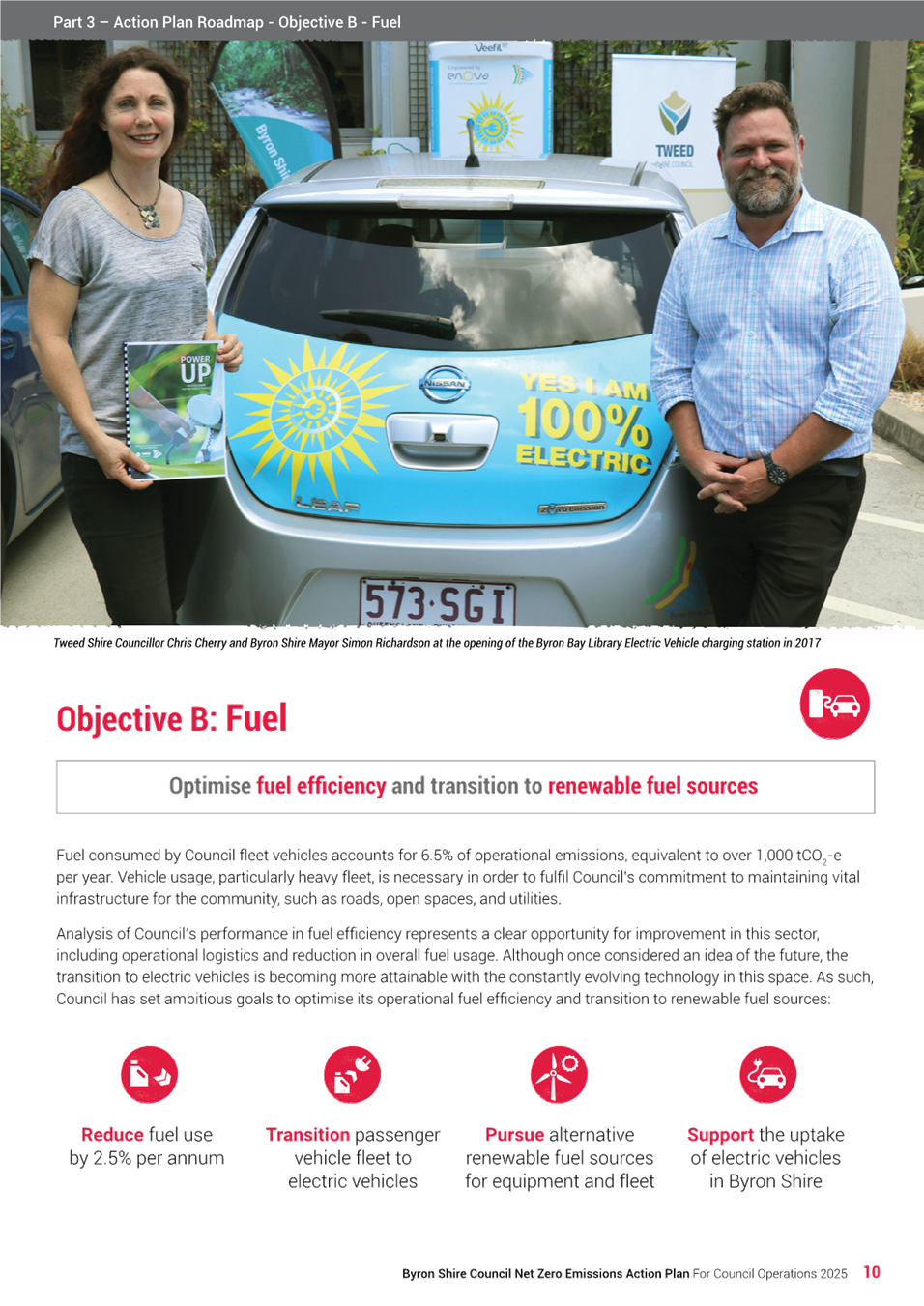 Part 3 – Action Plan Roadmap - Objective B - Fuel

Veefil
enova
Byron Shi
TWEED
POWER UP
NISSAN
YES I AM 100% ELECTRIC
LEAF
Zero Emission
573·SGI

Tweed Shire Councillor Chris Cherry and Byron Shire Mayor Simon Richardson at the opening of the Byron Bay Library Electric Vehicle charging station in 2017

Objective B: Fuel

Optimise fuel efficiency and transition to renewable fuel sources

Fuel consumed by Council fleet vehicles accounts for 6.5% of operational emissions, equivalent to over 1,000 $tCO_2$-e per year. Vehicle usage, particularly heavy fleet, is necessary in order to fulfil Council's commitment to maintaining vital infrastructure for the community, such as roads, open spaces, and utilities.

Analysis of Council's performance in fuel efficiency represents a clear opportunity for improvement in this sector, including operational logistics and reduction in overall fuel usage. Although once considered an idea of the future, the transition to electric vehicles is becoming more attainable with the constantly evolving technology in this space. As such, Council has set ambitious goals to optimise its operational fuel efficiency and transition to renewable fuel sources:

Reduce fuel use by 2.5% per annum

Transition passenger vehicle fleet to electric vehicles

Pursue alternative renewable fuel sources for equipment and fleet

Support the uptake of electric vehicles in Byron Shire

Byron Shire Council Net Zero Emissions Action Plan For Council Operations 2025 10